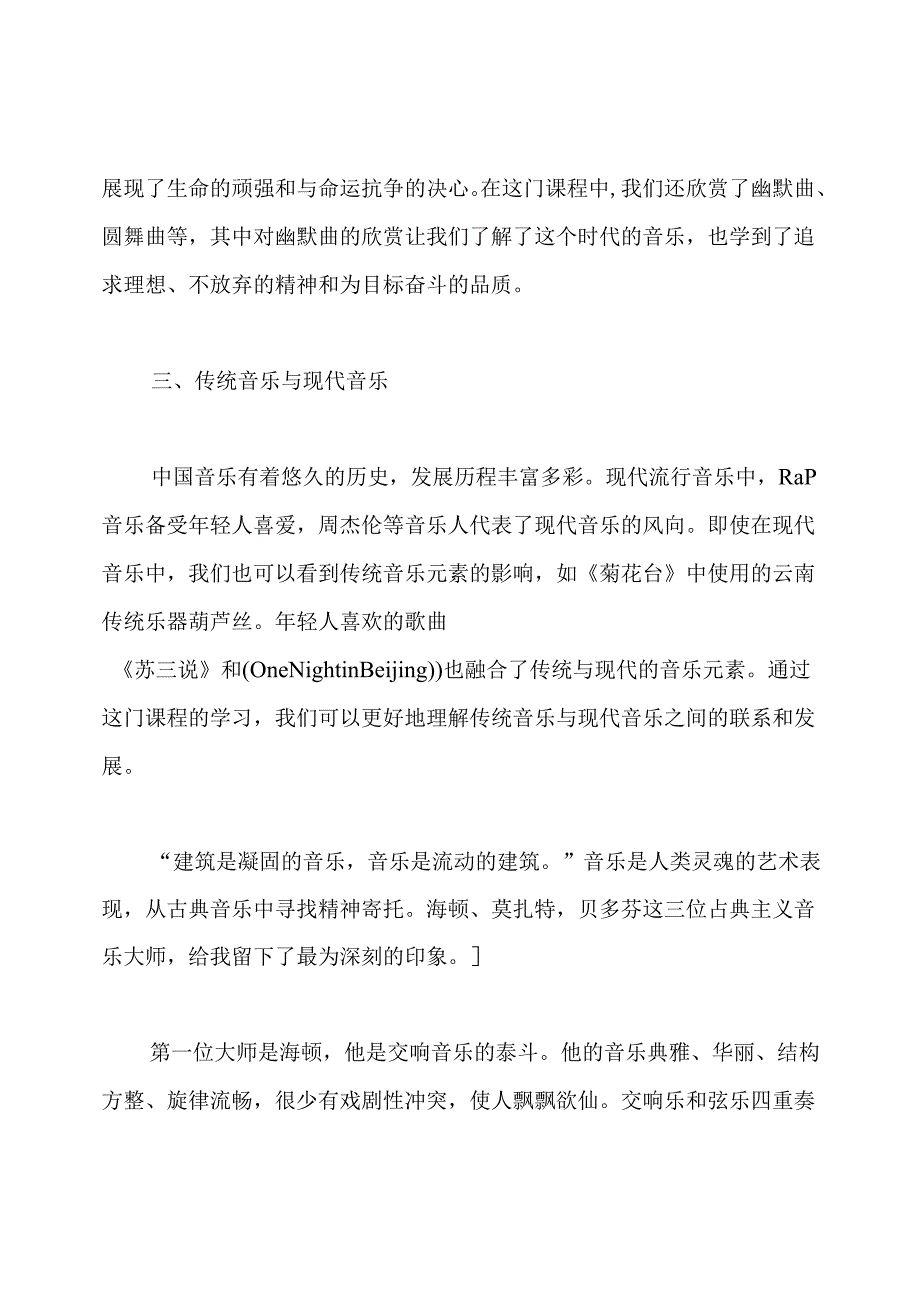 展现了生命的顽强和与命运抗争的决心。在这门课程中，我们还欣赏了幽默曲、圆舞曲等，其中对幽默曲的欣赏让我们了解了这个时代的音乐，也学到了追求理想、不放弃的精神和为目标奋斗的品质。

三、传统音乐与现代音乐

中国音乐有着悠久的历史，发展历程丰富多彩。现代流行音乐中，RaP音乐备受年轻人喜爱，周杰伦等音乐人代表了现代音乐的风向。即使在现代音乐中，我们也可以看到传统音乐元素的影响，如《菊花台》中使用的云南传统乐器葫芦丝。年轻人喜欢的歌曲

《苏三说》和(OneNightinBeijing))也融合了传统与现代的音乐元素。通过这门课程的学习，我们可以更好地理解传统音乐与现代音乐之间的联系和发展。

“建筑是凝固的音乐，音乐是流动的建筑。”音乐是人类灵魂的艺术表现，从古典音乐中寻找精神寄托。海顿、莫扎特，贝多芬这三位占典主义音乐大师，给我留下了最为深刻的印象。]

第一位大师是海顿，他是交响音乐的泰斗。他的音乐典雅、华丽、结构方整、旋律流畅，很少有戏剧性冲突，使人飘飘欲仙。交响乐和弦乐四重奏